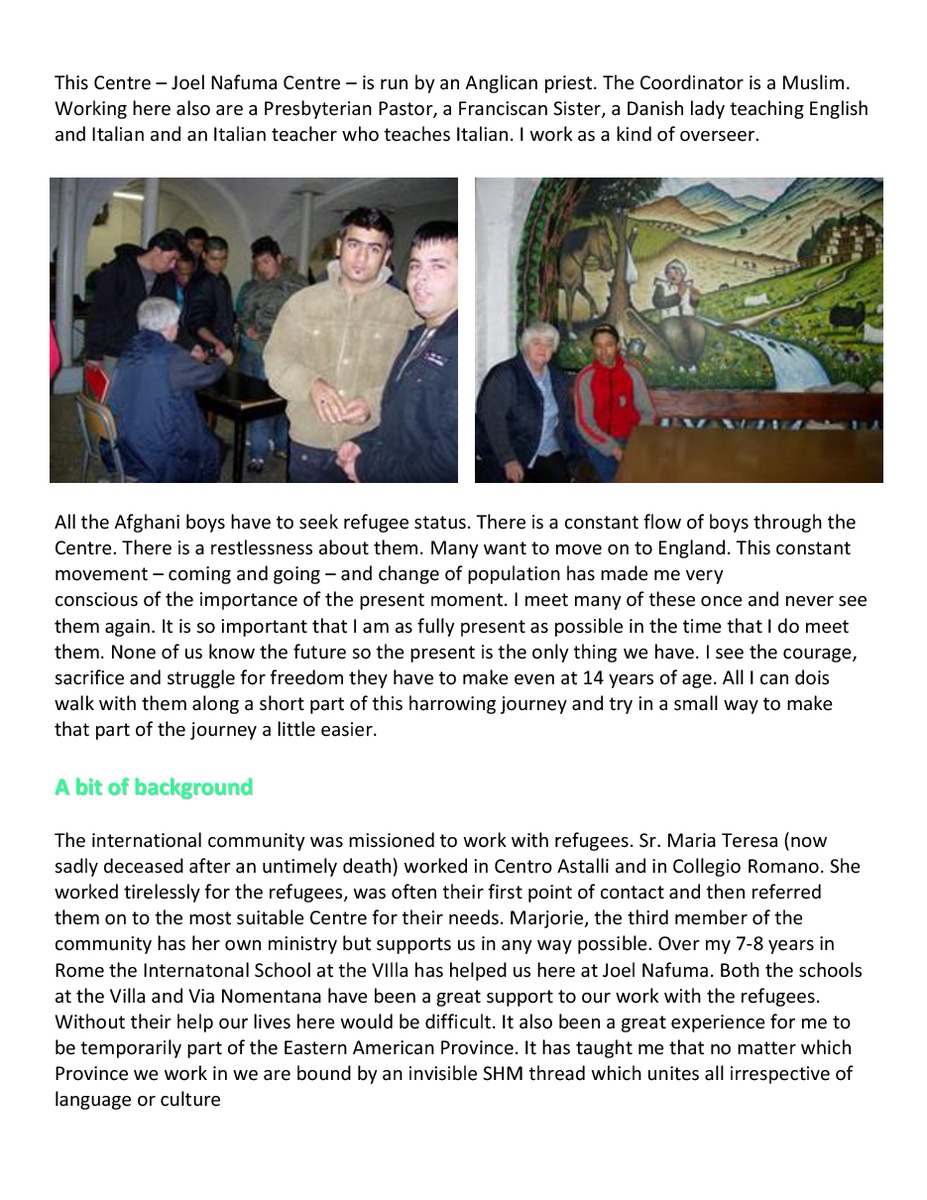 This Centre – Joel Nafuma Centre – is run by an Anglican priest. The Coordinator is a Muslim. Working here also are a Presbyterian Pastor, a Franciscan Sister, a Danish lady teaching English and Italian and an Italian teacher who teaches Italian. I work as a kind of overseer.

All the Afghani boys have to seek refugee status. There is a constant flow of boys through the Centre. There is a restlessness about them. Many want to move on to England. This constant movement – coming and going – and change of population has made me very conscious of the importance of the present moment. I meet many of these once and never see them again. It is so important that I am as fully present as possible in the time that I do meet them. None of us know the future so the present is the only thing we have. I see the courage, sacrifice and struggle for freedom they have to make even at 14 years of age. All I can dois walk with them along a short part of this harrowing journey and try in a small way to make that part of the journey a little easier.

A bit of background

The international community was missioned to work with refugees. Sr. Maria Teresa (now sadly deceased after an untimely death) worked in Centro Astalli and in Collegio Romano. She worked tirelessly for the refugees, was often their first point of contact and then referred them on to the most suitable Centre for their needs. Marjorie, the third member of the community has her own ministry but supports us in any way possible. Over my 7-8 years in Rome the Internatonal School at the VIlla has helped us here at Joel Nafuma. Both the schools at the Villa and Via Nomentana have been a great support to our work with the refugees. Without their help our lives here would be difficult. It also been a great experience for me to be temporarily part of the Eastern American Province. It has taught me that no matter which Province we work in we are bound by an invisible SHM thread which unites all irrespective of language or culture